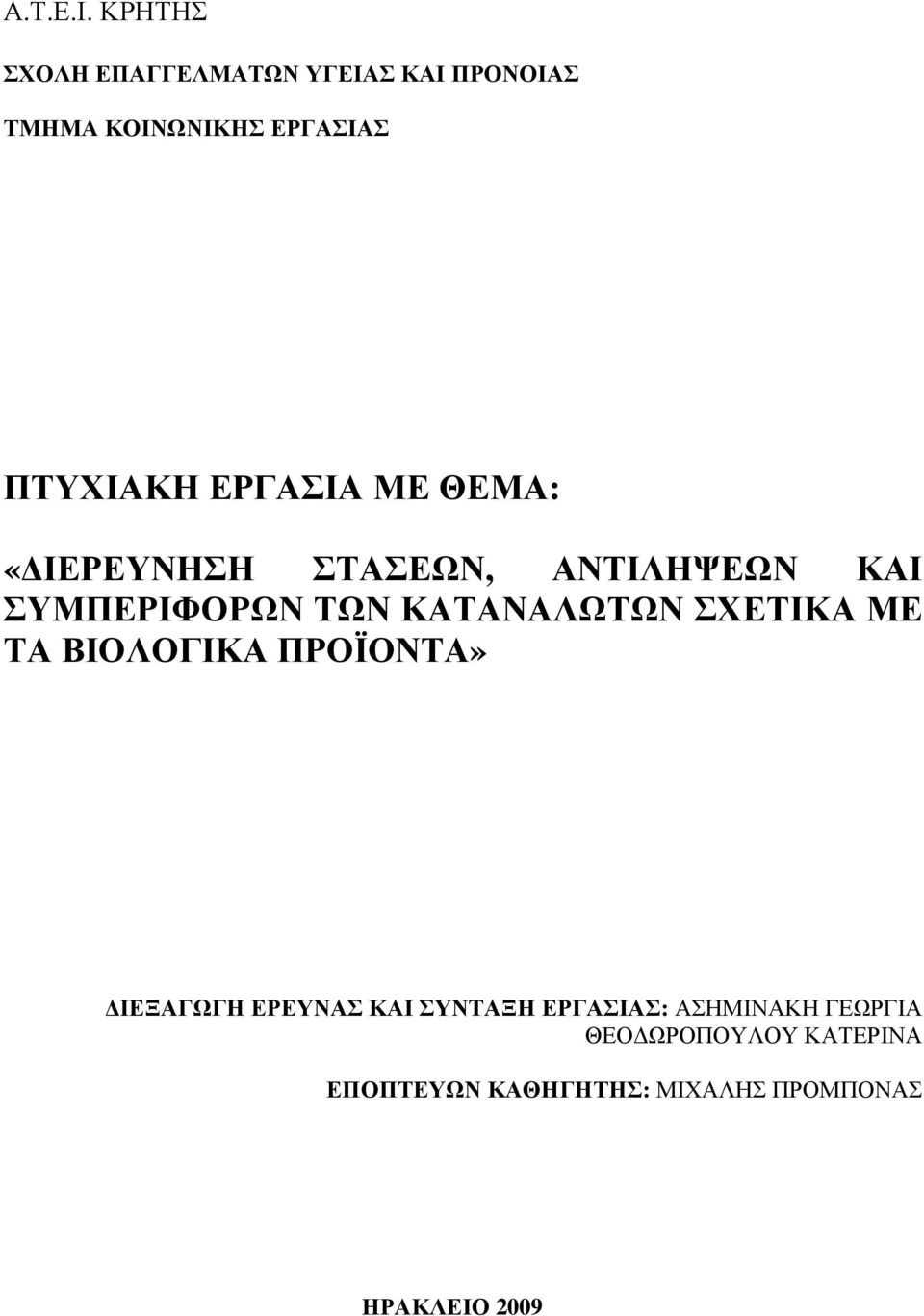 Α.Τ.Ε.Ι. ΚΡΗΤΗΣ

ΣΧΟΛΗ ΕΠΑΓΓΕΛΜΑΤΩΝ ΥΓΕΙΑΣ ΚΑΙ ΠΡΟΝΟΙΑΣ

ΤΜΗΜΑ ΚΟΙΝΩΝΙΚΗΣ ΕΡΓΑΣΙΑΣ

ΠΤΥΧΙΑΚΗ ΕΡΓΑΣΙΑ ΜΕ ΘΕΜΑ:

«ΔΙΕΡΕΥΝΗΣΗ ΣΤΑΣΕΩΝ, ΑΝΤΙΛΗΨΕΩΝ ΚΑΙ ΣΥΜΠΕΡΙΦΟΡΩΝ ΤΩΝ ΚΑΤΑΝΑΛΩΤΩΝ ΣΧΕΤΙΚΑ ΜΕ ΤΑ ΒΙΟΛΟΓΙΚΑ ΠΡΟΪΟΝΤΑ»

ΔΙΕΞΑΓΩΓΗ ΕΡΕΥΝΑΣ ΚΑΙ ΣΥΝΤΑΞΗ ΕΡΓΑΣΙΑΣ: ΑΣΗΜΙΝΑΚΗ ΓΕΩΡΓΙΑ
ΘΕΟΔΩΡΟΠΟΥΛΟΥ ΚΑΤΕΡΙΝΑ

ΕΠΟΠΤΕΥΩΝ ΚΑΘΗΓΗΤΗΣ: ΜΙΧΑΛΗΣ ΠΡΟΜΠΟΝΑΣ

ΗΡΑΚΛΕΙΟ 2009